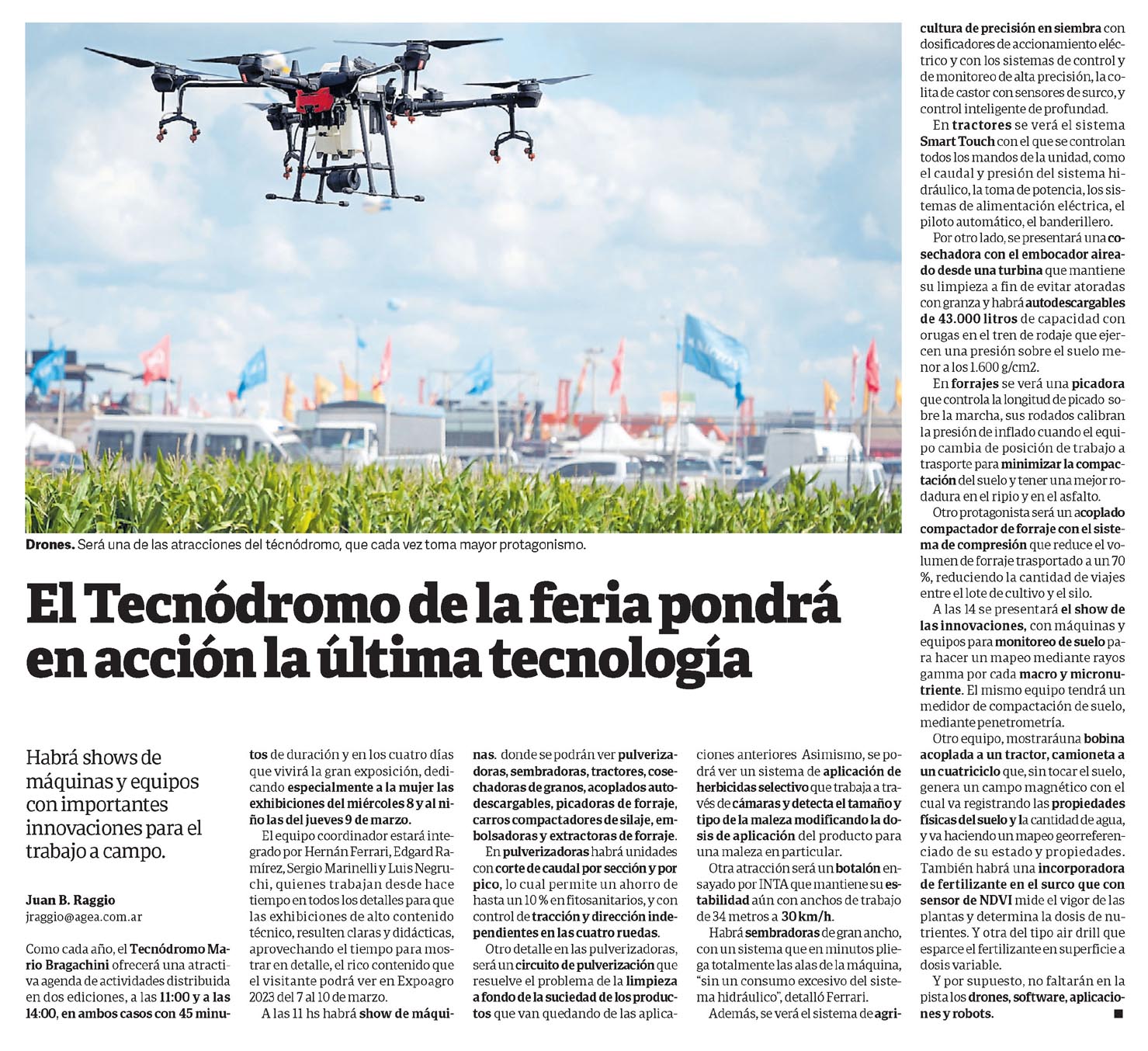 Drones. Será una de las atracciones del técnódromo, que cada vez toma mayor protagonismo.

El Tecnódromo de la feria pondrá en acción la última tecnología

Habrá shows de máquinas y equipos con importantes innovaciones para el trabajo a campo.

Juan B. Raggio
jraggio@agea.com.ar

Como cada año, el Tecnódromo Mario Bragachini ofrecerá una atractiva agenda de actividades distribuida en dos ediciones, a las 11:00 y a las 14:00, en ambos casos con 45 minutos de duración y en los cuatro días que vivirá la gran exposición, dedicando especialmente a la mujer las exhibiciones del miércoles 8 y al niño las del jueves 9 de marzo.

El equipo coordinador estará integrado por Hernán Ferrari, Edgard Ramírez, Sergio Marinelli y Luis Negruchi, quienes trabajan desde hace tiempo en todos los detalles para que las exhibiciones de alto contenido técnico, resulten claras y didácticas, aprovechando el tiempo para mostrar en detalle, el rico contenido que el visitante podrá ver en Expoagro 2023 del 7 al 10 de marzo.

A las 11 hs habrá show de máquinas. donde se podrán ver pulverizadoras, sembradoras, tractores, cosechadoras de granos, acoplados autodescargables, picadoras de forraje, carros compactadores de silaje, embolsadoras y extractoras de forraje.

En pulverizadoras habrá unidades con corte de caudal por sección y por pico, lo cual permite un ahorro de hasta un 10 % en fitosanitarios, y con control de tracción y dirección independientes en las cuatro ruedas.

Otro detalle en las pulverizadoras, será un circuito de pulverización que resuelve el problema de la limpieza a fondo de la suciedad de los productos que van quedando de las aplicaciones anteriores Asimismo, se podrá ver un sistema de aplicación de herbicidas selectivo que trabaja a través de cámaras y detecta el tamaño y tipo de la maleza modificando la dosis de aplicación del producto para una maleza en particular.

Otra atracción será un botalón ensayado por INTA que mantiene su estabilidad aún con anchos de trabajo de 34 metros a 30 km/h.

Habrá sembradoras de gran ancho, con un sistema que en minutos pliega totalmente las alas de la máquina, "sin un consumo excesivo del sistema hidráulico", detalló Ferrari.

Además, se verá el sistema de agricultura de precisión en siembra con dosificadores de accionamiento eléctrico y con los sistemas de control y de monitoreo de alta precisión, la colita de castor con sensores de surco, y control inteligente de profundad.

En tractores se verá el sistema Smart Touch con el que se controlan todos los mandos de la unidad, como el caudal y presión del sistema hidráulico, la toma de potencia, los sistemas de alimentación eléctrica, el piloto automático, el banderillero.

Por otro lado, se presentará una cosechadora con el embocador aireado desde una turbina que mantiene su limpieza a fin de evitar atoradas con granza y habrá autodescargables de 43.000 litros de capacidad con orugas en el tren de rodaje que ejercen una presión sobre el suelo menor a los 1.600 g/cm2.

En forrajes se verá una picadora que controla la longitud de picado sobre la marcha, sus rodados calibran la presión de inflado cuando el equipo cambia de posición de trabajo a trasporte para minimizar la compactación del suelo y tener una mejor rodadura en el ripio y en el asfalto.

Otro protagonista será un acoplado compactador de forraje con el sistema de compresión que reduce el volumen de forraje trasportado a un 70 %, reduciendo la cantidad de viajes entre el lote de cultivo y el silo.

A las 14 se presentará el show de las innovaciones, con máquinas y equipos para monitoreo de suelo para hacer un mapeo mediante rayos gamma por cada macro y micronutriente. El mismo equipo tendrá un medidor de compactación de suelo, mediante penetrometría.

Otro equipo, mostraráuna bobina acoplada a un tractor, camioneta a un cuatriciclo que, sin tocar el suelo, genera un campo magnético con el cual va registrando las propiedades físicas del suelo y la cantidad de agua, y va haciendo un mapeo georreferenciado de su estado y propiedades. También habrá una incorporadora de fertilizante en el surco que con sensor de NDVI mide el vigor de las plantas y determina la dosis de nutrientes. Y otra del tipo air drill que esparce el fertilizante en superficie a dosis variable.

Y por supuesto, no faltarán en la pista los drones, software, aplicaciones y robots. ■